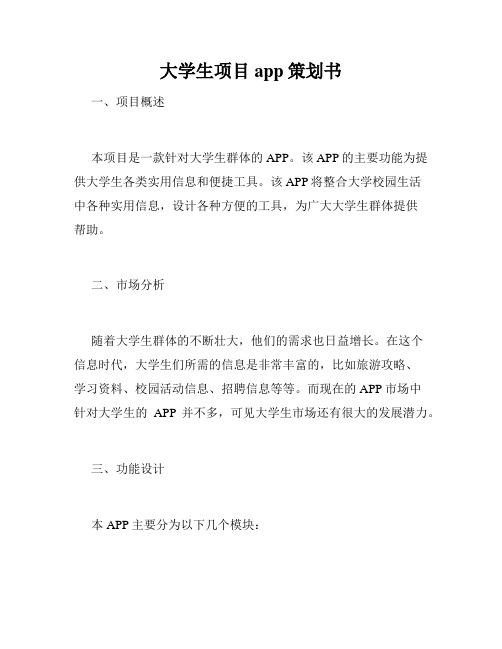 大学生项目 app 策划书

一、项目概述

本项目是一款针对大学生群体的 APP。该 APP 的主要功能为提供大学生各类实用信息和便捷工具。该 APP 将整合大学校园生活中各种实用信息，设计各种方便的工具，为广大大学生群体提供帮助。

二、市场分析

随着大学生群体的不断壮大，他们的需求也日益增长。在这个信息时代，大学生们所需的信息是非常丰富的，比如旅游攻略、学习资料、校园活动信息、招聘信息等等。而现在的 APP 市场中针对大学生的 APP 并不多，可见大学生市场还有很大的发展潜力。

三、功能设计

本 APP 主要分为以下几个模块：